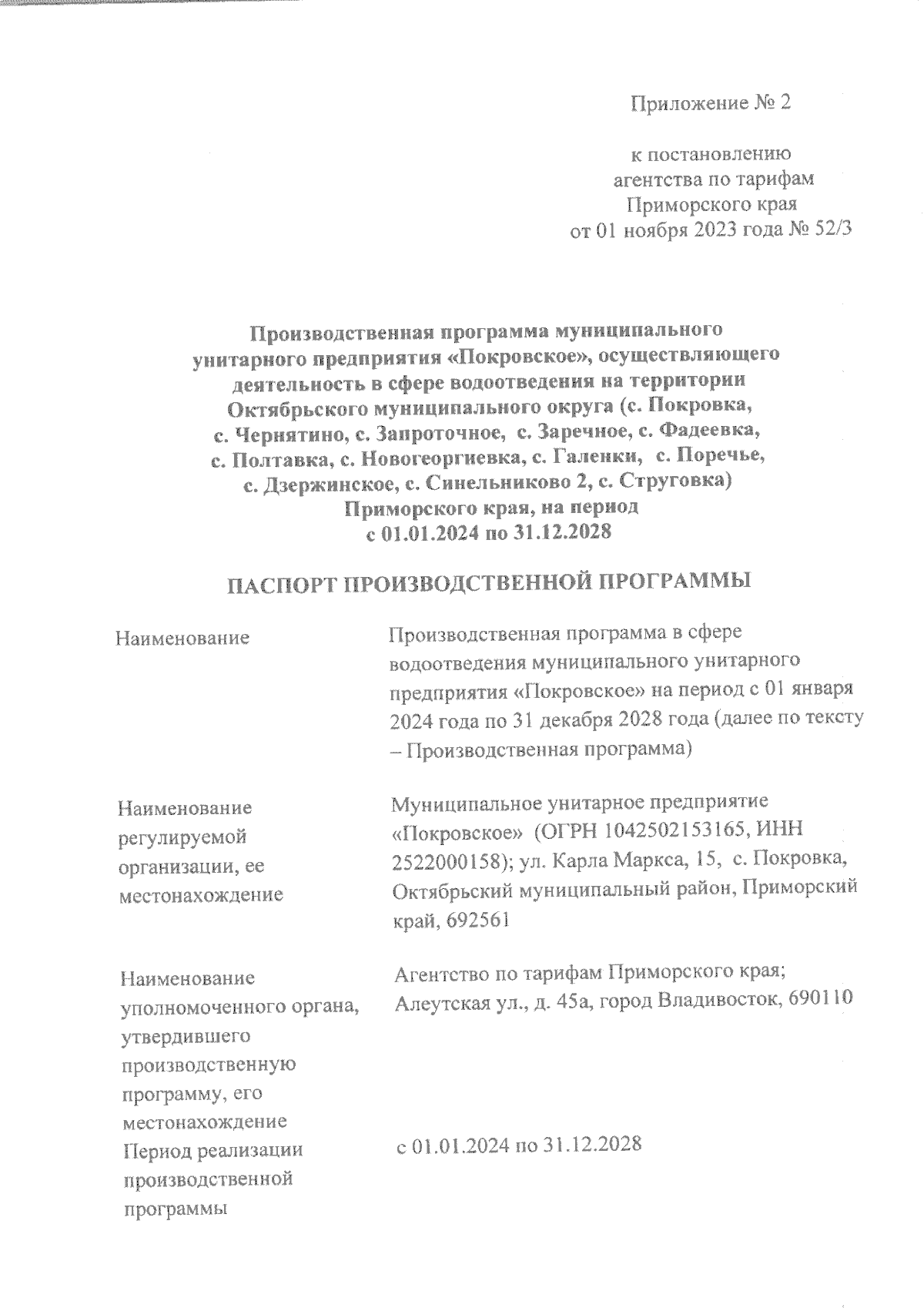 Приложение № 2

к постановлению агентства по тарифам Приморского края от 01 ноября 2023 года № 52/3

Производственная программа муниципального унитарного предприятия «Покровское», осуществляющего деятельность в сфере водоотведения на территории Октябрьского муниципального округа (с. Покровка, с. Чернятино, с. Запроточное, с. Заречное, с. Фадеевка, с. Полтавка, с. Новогеоргиевка, с. Галенки, с. Поречье, с. Дзержинское, с. Синельниково 2, с. Струговка) Приморского края, на период с 01.01.2024 по 31.12.2028

ПАСПОРТ ПРОИЗВОДСТВЕННОЙ ПРОГРАММЫ

| | |
|---|---|
| Наименование | Производственная программа в сфере водоотведения муниципального унитарного предприятия «Покровское» на период с 01 января 2024 года по 31 декабря 2028 года (далее по тексту – Производственная программа) |
| Наименование регулируемой организации, ее местонахождение | Муниципальное унитарное предприятие «Покровское» (ОГРН 1042502153165, ИНН 2522000158); ул. Карла Маркса, 15, с. Покровка, Октябрьский муниципальный район, Приморский край, 692561 |
| Наименование уполномоченного органа, утвердившего производственную программу, его местонахождение | Агентство по тарифам Приморского края; Алеутская ул., д. 45а, город Владивосток, 690110 |
| Период реализации производственной программы | с 01.01.2024 по 31.12.2028 |